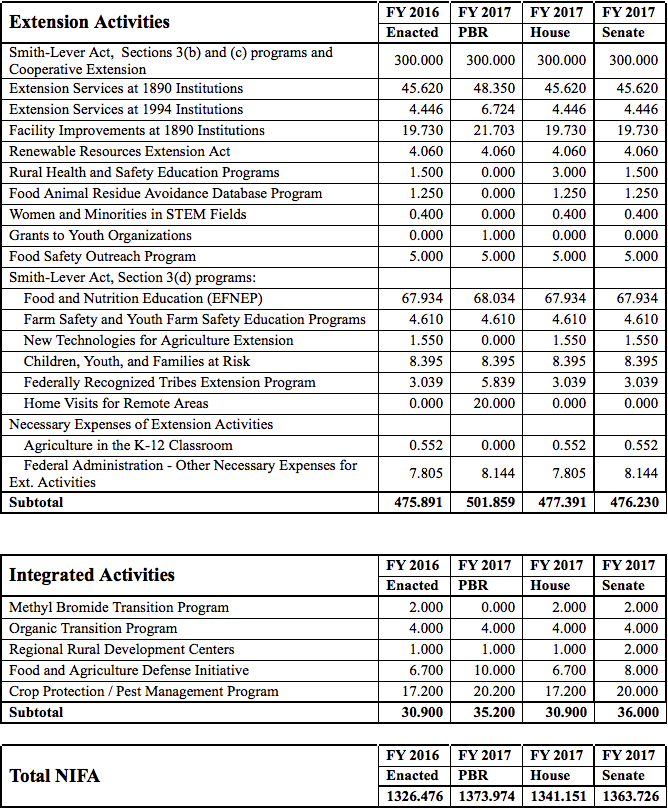 | Extension Activities | FY 2016 Enacted | FY 2017 PBR | FY 2017 House | FY 2017 Senate |
|---|---|---|---|---|
| Smith-Lever Act, Sections 3(b) and (c) programs and Cooperative Extension | 300.000 | 300.000 | 300.000 | 300.000 |
| Extension Services at 1890 Institutions | 45.620 | 48.350 | 45.620 | 45.620 |
| Extension Services at 1994 Institutions | 4.446 | 6.724 | 4.446 | 4.446 |
| Facility Improvements at 1890 Institutions | 19.730 | 21.703 | 19.730 | 19.730 |
| Renewable Resources Extension Act | 4.060 | 4.060 | 4.060 | 4.060 |
| Rural Health and Safety Education Programs | 1.500 | 0.000 | 3.000 | 1.500 |
| Food Animal Residue Avoidance Database Program | 1.250 | 0.000 | 1.250 | 1.250 |
| Women and Minorities in STEM Fields | 0.400 | 0.000 | 0.400 | 0.400 |
| Grants to Youth Organizations | 0.000 | 1.000 | 0.000 | 0.000 |
| Food Safety Outreach Program | 5.000 | 5.000 | 5.000 | 5.000 |
| Smith-Lever Act, Section 3(d) programs: | | | | |
| Food and Nutrition Education (EFNEP) | 67.934 | 68.034 | 67.934 | 67.934 |
| Farm Safety and Youth Farm Safety Education Programs | 4.610 | 4.610 | 4.610 | 4.610 |
| New Technologies for Agriculture Extension | 1.550 | 0.000 | 1.550 | 1.550 |
| Children, Youth, and Families at Risk | 8.395 | 8.395 | 8.395 | 8.395 |
| Federally Recognized Tribes Extension Program | 3.039 | 5.839 | 3.039 | 3.039 |
| Home Visits for Remote Areas | 0.000 | 20.000 | 0.000 | 0.000 |
| Necessary Expenses of Extension Activities | | | | |
| Agriculture in the K-12 Classroom | 0.552 | 0.000 | 0.552 | 0.552 |
| Federal Administration - Other Necessary Expenses for Ext. Activities | 7.805 | 8.144 | 7.805 | 8.144 |
| Subtotal | 475.891 | 501.859 | 477.391 | 476.230 |

| Integrated Activities | FY 2016 Enacted | FY 2017 PBR | FY 2017 House | FY 2017 Senate |
|---|---|---|---|---|
| Methyl Bromide Transition Program | 2.000 | 0.000 | 2.000 | 2.000 |
| Organic Transition Program | 4.000 | 4.000 | 4.000 | 4.000 |
| Regional Rural Development Centers | 1.000 | 1.000 | 1.000 | 2.000 |
| Food and Agriculture Defense Initiative | 6.700 | 10.000 | 6.700 | 8.000 |
| Crop Protection / Pest Management Program | 17.200 | 20.200 | 17.200 | 20.000 |
| Subtotal | 30.900 | 35.200 | 30.900 | 36.000 |

| Total NIFA | FY 2016 Enacted | FY 2017 PBR | FY 2017 House | FY 2017 Senate |
|---|---|---|---|---|
| | 1326.476 | 1373.974 | 1341.151 | 1363.726 |